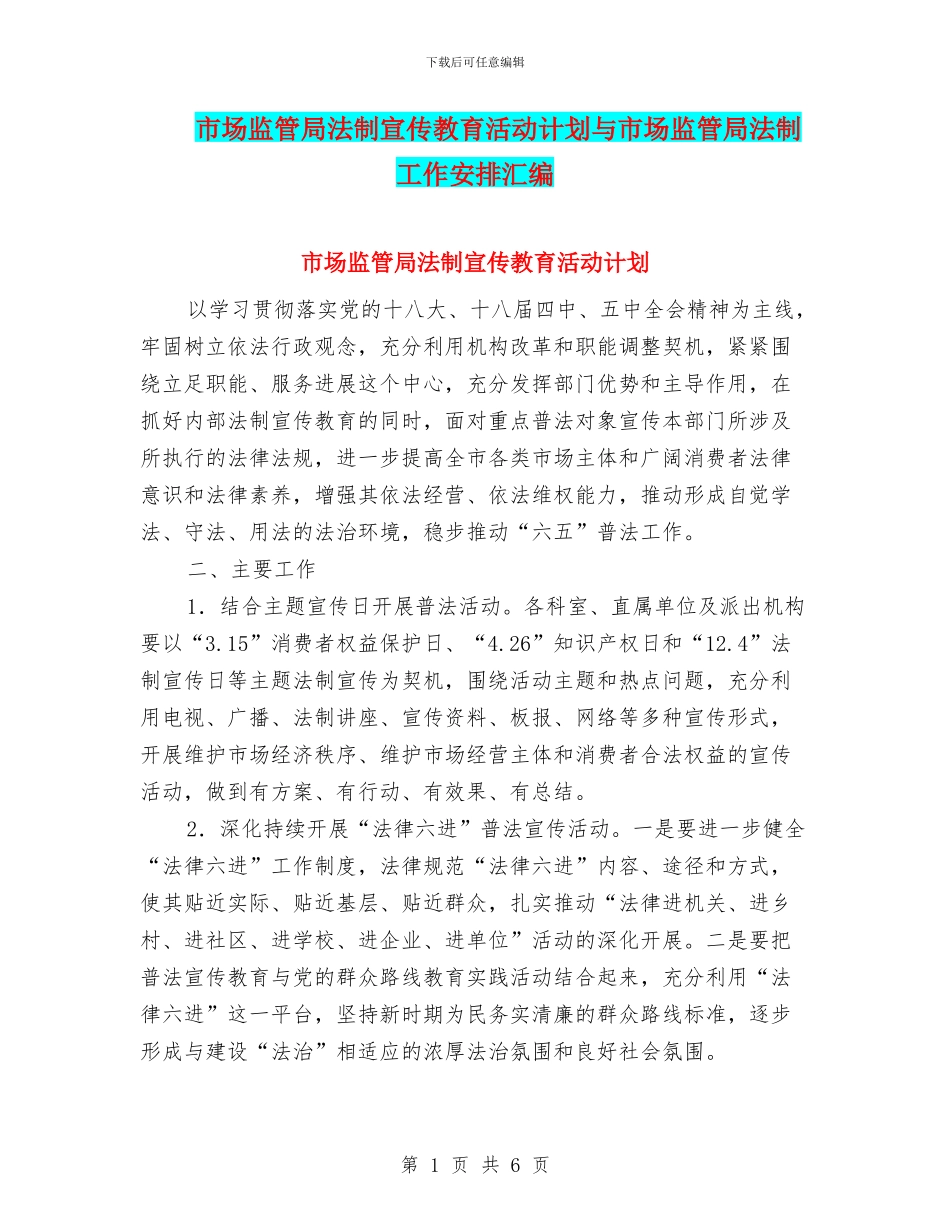 下载后可任意编辑

市场监管局法制宣传教育活动计划与市场监管局法制工作安排汇编

市场监管局法制宣传教育活动计划

以学习贯彻落实党的十八大、十八届四中、五中全会精神为主线，牢固树立依法行政观念，充分利用机构改革和职能调整契机，紧紧围绕立足职能、服务进展这个中心，充分发挥部门优势和主导作用，在抓好内部法制宣传教育的同时，面对重点普法对象宣传本部门所涉及所执行的法律法规，进一步提高全市各类市场主体和广阔消费者法律意识和法律素养，增强其依法经营、依法维权能力，推动形成自觉学法、守法、用法的法治环境，稳步推动“六五”普法工作。

二、主要工作

1．结合主题宣传日开展普法活动。各科室、直属单位及派出机构要以“3.15”消费者权益保护日、“4.26”知识产权日和“12.4”法制宣传日等主题法制宣传为契机，围绕活动主题和热点问题，充分利用电视、广播、法制讲座、宣传资料、板报、网络等多种宣传形式，开展维护市场经济秩序、维护市场经营主体和消费者合法权益的宣传活动，做到有方案、有行动、有效果、有总结。

2．深化持续开展“法律六进”普法宣传活动。一是要进一步健全“法律六进”工作制度，法律规范“法律六进”内容、途径和方式，使其贴近实际、贴近基层、贴近群众，扎实推动“法律进机关、进乡村、进社区、进学校、进企业、进单位”活动的深化开展。二是要把普法宣传教育与党的群众路线教育实践活动结合起来，充分利用“法律六进”这一平台，坚持新时期为民务实清廉的群众路线标准，逐步形成与建设“法治”相适应的浓厚法治氛围和良好社会氛围。

第 1 页 共 6 页